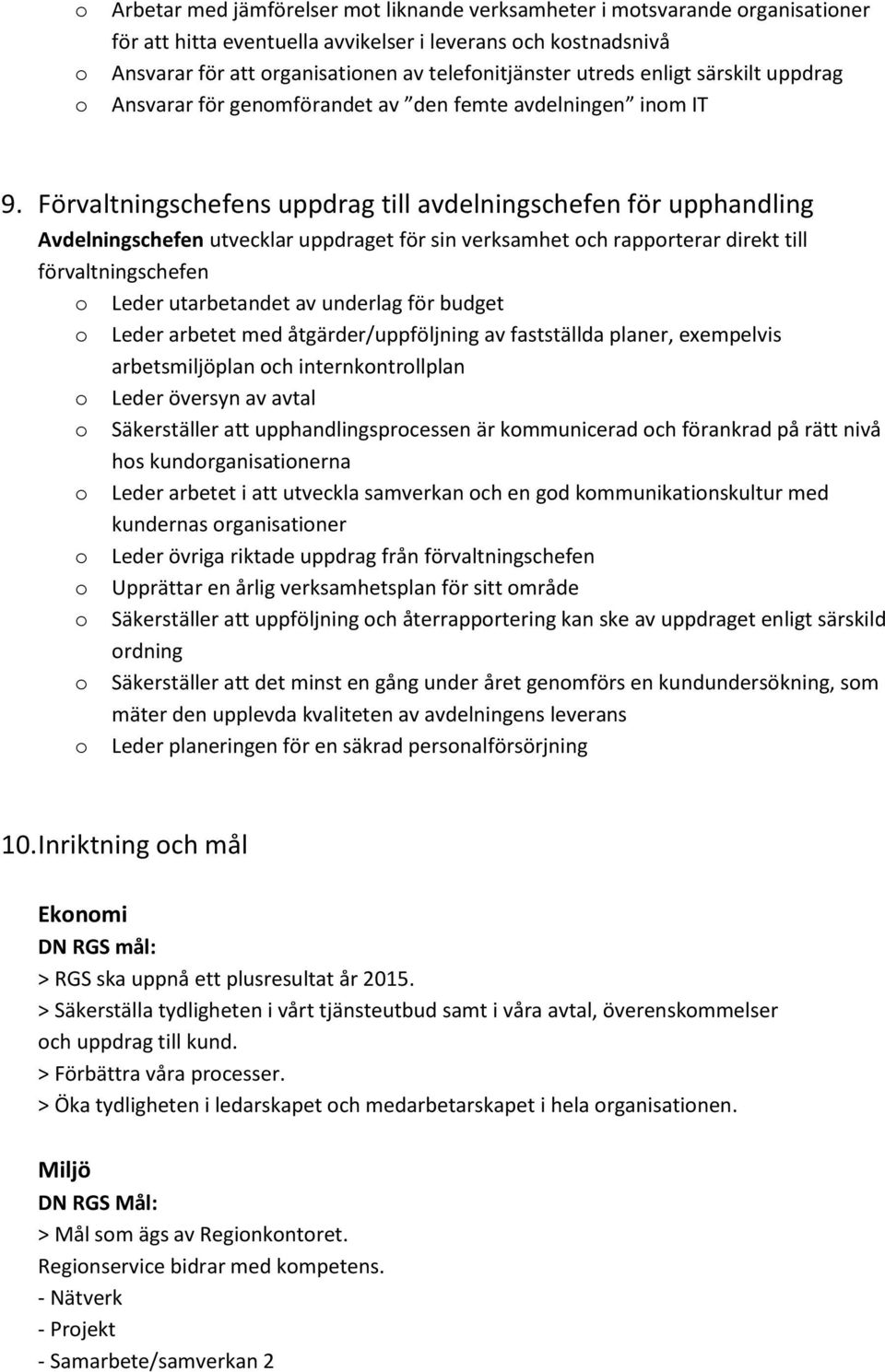 o Arbetar med jämförelser mot liknande verksamheter i motsvarande organisationer för att hitta eventuella avvikelser i leverans och kostnadsnivå
o Ansvarar för att organisationen av telefonitjänster utreds enligt särskilt uppdrag
o Ansvarar för genomförandet av ”den femte avdelningen” inom IT

9. Förvaltningschefens uppdrag till avdelningschefen för upphandling
Avdelningschefen utvecklar uppdraget för sin verksamhet och rapporterar direkt till förvaltningschefen
o Leder utarbetandet av underlag för budget
o Leder arbetet med åtgärder/uppföljning av fastställda planer, exempelvis arbetsmiljöplan och internkontrollplan
o Leder översyn av avtal
o Säkerställer att upphandlingsprocessen är kommunicerad och förankrad på rätt nivå hos kundorganisationerna
o Leder arbetet i att utveckla samverkan och en god kommunikationskultur med kundernas organisationer
o Leder övriga riktade uppdrag från förvaltningschefen
o Upprättar en årlig verksamhetsplan för sitt område
o Säkerställer att uppföljning och återrapportering kan ske av uppdraget enligt särskild ordning
o Säkerställer att det minst en gång under året genomförs en kundundersökning, som mäter den upplevda kvaliteten av avdelningens leverans
o Leder planeringen för en säkrad personalförsörjning

10. Inriktning och mål

Ekonomi
DN RGS mål:
> RGS ska uppnå ett plusresultat år 2015.
> Säkerställa tydligheten i vårt tjänsteutbud samt i våra avtal, överenskommelser och uppdrag till kund.
> Förbättra våra processer.
> Öka tydligheten i ledarskapet och medarbetarskapet i hela organisationen.

Miljö
DN RGS Mål:
> Mål som ägs av Regionkontoret.
Regionservice bidrar med kompetens.
- Nätverk
- Projekt
- Samarbete/samverkan 2